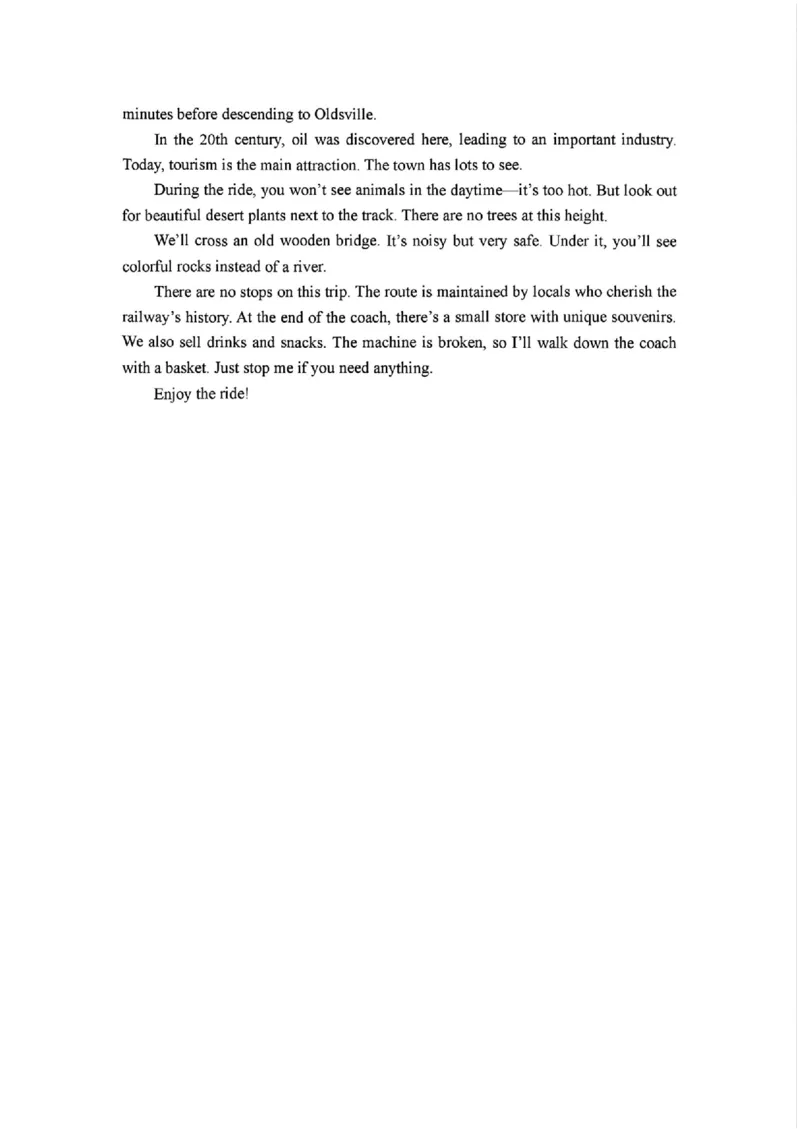 minutes before descending to Oldsville.

In the 20th century, oil was discovered here, leading to an important industry. Today, tourism is the main attraction. The town has lots to see.

During the ride, you won't see animals in the daytime—it's too hot. But look out for beautiful desert plants next to the track. There are no trees at this height.

We'll cross an old wooden bridge. It's noisy but very safe. Under it, you'll see colorful rocks instead of a river.

There are no stops on this trip. The route is maintained by locals who cherish the railway's history. At the end of the coach, there's a small store with unique souvenirs. We also sell drinks and snacks. The machine is broken, so I'll walk down the coach with a basket. Just stop me if you need anything.

Enjoy the ride!